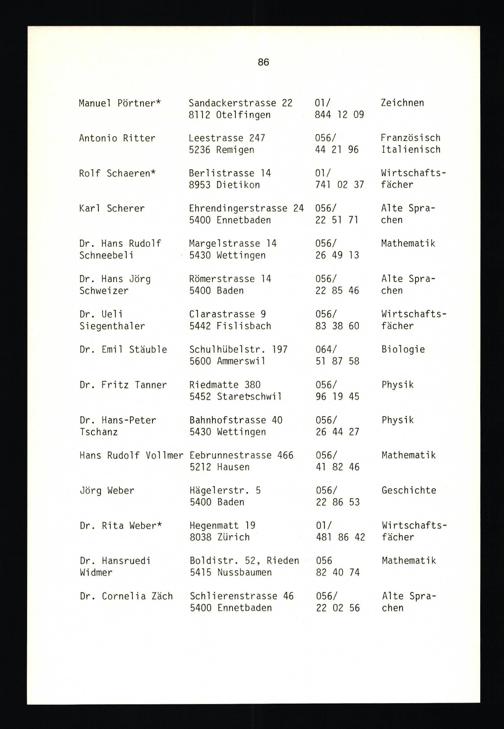 86

| | | | |
|---|---|---|---|
| Manuel Pörtner* | Sandackerstrasse 22 8112 Otelfingen | 01/ 844 12 09 | Zeichnen |
| Antonio Ritter | Leestrasse 247 5236 Remigen | 056/ 44 21 96 | Französisch Italienisch |
| Rolf Schaeren* | Berlistrasse 14 8953 Dietikon | 01/ 741 02 37 | Wirtschaftsfächer |
| Karl Scherer | Ehrendingerstrasse 24 5400 Ennetbaden | 056/ 22 51 71 | Alte Sprachen |
| Dr. Hans Rudolf Schneebeli | Margelstrasse 14 5430 Wettingen | 056/ 26 49 13 | Mathematik |
| Dr. Hans Jörg Schweizer | Römerstrasse 14 5400 Baden | 056/ 22 85 46 | Alte Sprachen |
| Dr. Ueli Siegenthaler | Clarastrasse 9 5442 Fislisbach | 056/ 83 38 60 | Wirtschaftsfächer |
| Dr. Emil Stäuble | Schulhübelstr. 197 5600 Ammerswil | 064/ 51 87 58 | Biologie |
| Dr. Fritz Tanner | Riedmatte 380 5452 Staretschwil | 056/ 96 19 45 | Physik |
| Dr. Hans-Peter Tschanz | Bahnhofstrasse 40 5430 Wettingen | 056/ 26 44 27 | Physik |
| Hans Rudolf Vollmer | Eebrunnestrasse 466 5212 Hausen | 056/ 41 82 46 | Mathematik |
| Jörg Weber | Hägelerstr. 5 5400 Baden | 056/ 22 86 53 | Geschichte |
| Dr. Rita Weber* | Hegenmatt 19 8038 Zürich | 01/ 481 86 42 | Wirtschaftsfächer |
| Dr. Hansruedi Widmer | Boldistr. 52, Rieden 5415 Nussbaumen | 056 82 40 74 | Mathematik |
| Dr. Cornelia Zäch | Schlierenstrasse 46 5400 Ennetbaden | 056/ 22 02 56 | Alte Sprachen |